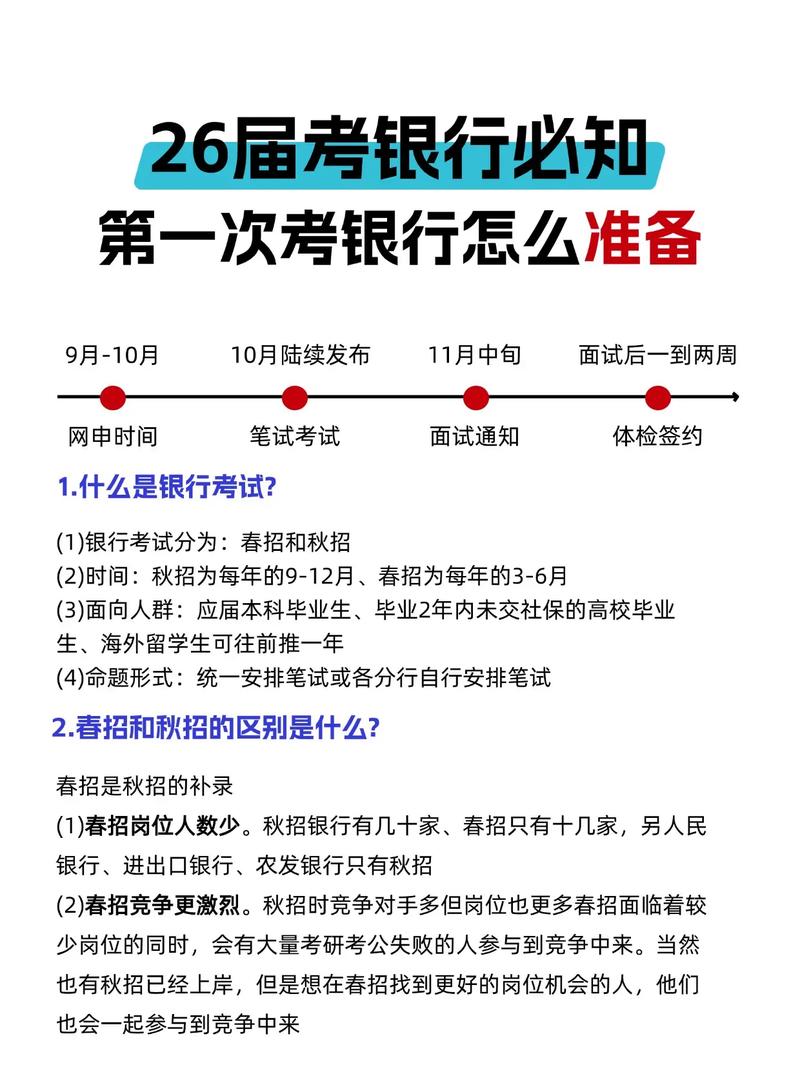 26届考银行必知
第一次考银行怎么准备

9月-10月
网申时间

10月陆续发布
笔试考试

11月中旬
面试通知

面试后一到两周
体检签约

1.什么是银行考试?

(1)银行考试分为：春招和秋招
(2)时间：秋招为每年的9-12月、春招为每年的3-6月
(3)面向人群：应届本科毕业生、毕业2年内未交社保的高校毕业生、海外留学生可往前推一年
(4)命题形式：统一安排笔试或各分行自行安排笔试

2.春招和秋招的区别是什么?

春招是秋招的补录
(1)春招岗位人数少。秋招银行有几十家、春招只有十几家，另人民银行、进出口银行、农发银行只有秋招
(2)春招竞争更激烈。秋招时竞争对手多但岗位也更多春招面临着较少岗位的同时，会有大量考研考公失败的人参与到竞争中来。当然也有秋招已经上岸，但是想在春招找到更好的岗位机会的人，他们也会一起参与到竞争中来